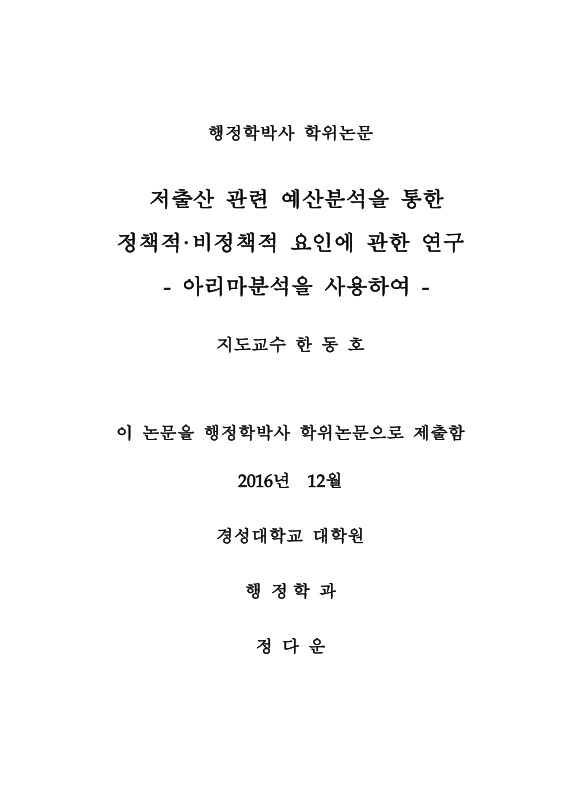 행정학박사 학위논문

저출산 관련 예산분석을 통한

정책적·비정책적 요인에 관한 연구

- 아리마분석을 사용하여 -

지도교수 한 동 호

이 논문을 행정학박사 학위논문으로 제출함

2016년 12월

경성대학교 대학원

행 정 학 과

정 다 운